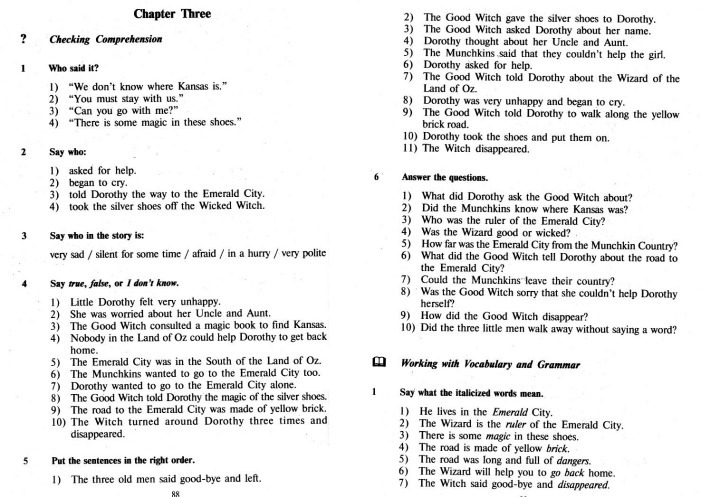 Chapter Three

? Checking Comprehension

1 Who said it?

1) "We don't know where Kansas is."
2) "You must stay with us."
3) "Can you go with me?"
4) "There is some magic in these shoes."

2 Say who:

1) asked for help.
2) began to cry.
3) told Dorothy the way to the Emerald City.
4) took the silver shoes off the Wicked Witch.

3 Say who in the story is:

very sad / silent for some time / afraid / in a hurry / very polite

4 Say true, false, or I don't know.

1) Little Dorothy felt very unhappy.
2) She was worried about her Uncle and Aunt.
3) The Good Witch consulted a magic book to find Kansas.
4) Nobody in the Land of Oz could help Dorothy to get back home.
5) The Emerald City was in the South of the Land of Oz.
6) The Munchkins wanted to go to the Emerald City too.
7) Dorothy wanted to go to the Emerald City alone.
8) The Good Witch told Dorothy the magic of the silver shoes.
9) The road to the Emerald City was made of yellow brick.
10) The Witch turned around Dorothy three times and disappeared.

5 Put the sentences in the right order.

1) The three old men said good-bye and left.

88

2) The Good Witch gave the silver shoes to Dorothy.
3) The Good Witch asked Dorothy about her name.
4) Dorothy thought about her Uncle and Aunt.
5) The Munchkins said that they couldn't help the girl.
6) Dorothy asked for help.
7) The Good Witch told Dorothy about the Wizard of the Land of Oz.
8) Dorothy was very unhappy and began to cry.
9) The Good Witch told Dorothy to walk along the yellow brick road.
10) Dorothy took the shoes and put them on.
11) The Witch disappeared.

6 Answer the questions.

1) What did Dorothy ask the Good Witch about?
2) Did the Munchkins know where Kansas was?
3) Who was the ruler of the Emerald City?
4) Was the Wizard good or wicked?
5) How far was the Emerald City from the Munchkin Country?
6) What did the Good Witch tell Dorothy about the road to the Emerald City?
7) Could the Munchkins leave their country?
8) Was the Good Witch sorry that she couldn't help Dorothy herself?
9) How did the Good Witch disappear?
10) Did the three little men walk away without saying a word?

Working with Vocabulary and Grammar

1 Say what the italicized words mean.

1) He lives in the Emerald City.
2) The Wizard is the ruler of the Emerald City.
3) There is some magic in these shoes.
4) The road is made of yellow brick.
5) The road was long and full of dangers.
6) The Wizard will help you to go back home.
7) The Witch said good-bye and disappeared.